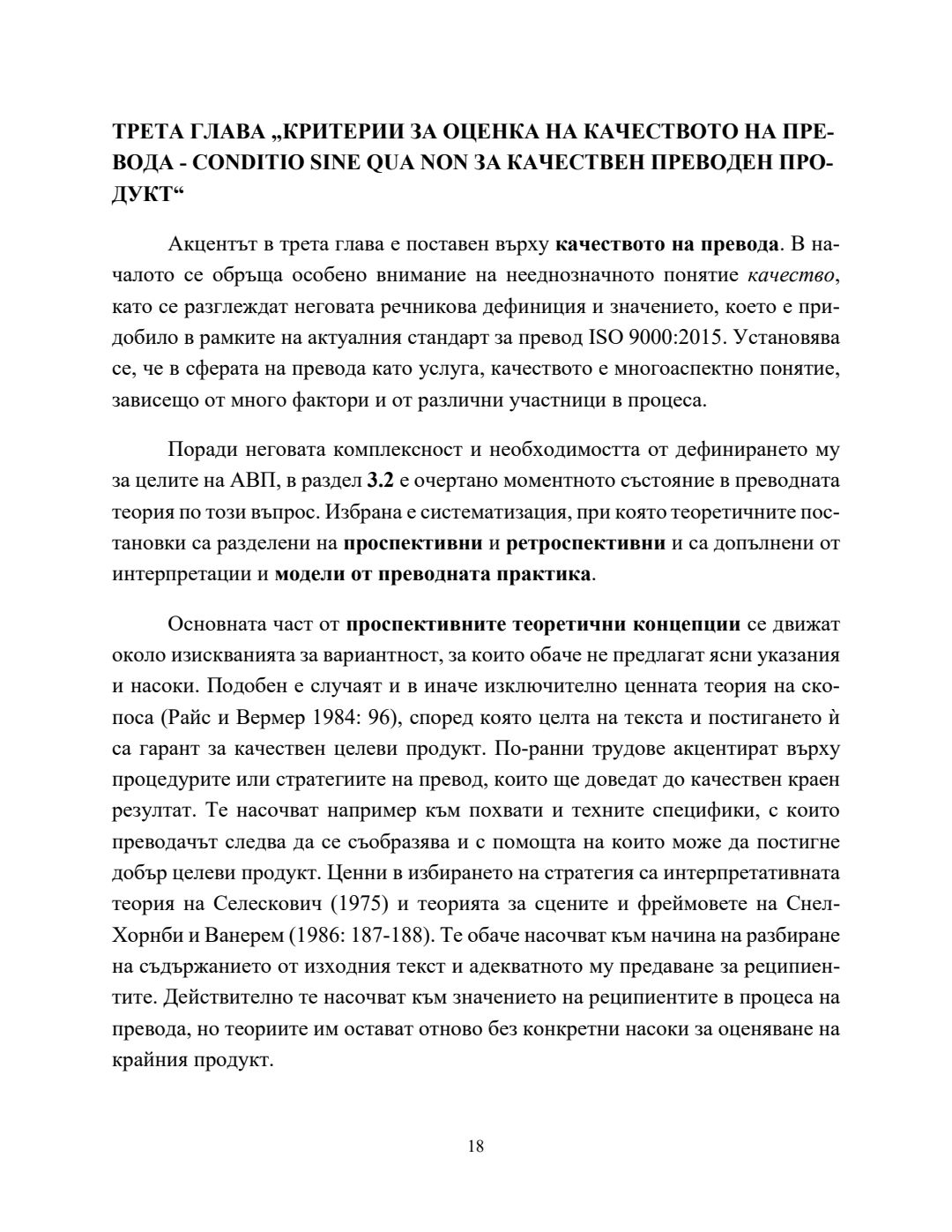 ТРЕТА ГЛАВА „КРИТЕРИИ ЗА ОЦЕНКА НА КАЧЕСТВОТО НА ПРЕВОДА - CONDITIO SINE QUA NON ЗА КАЧЕСТВЕН ПРЕВОДЕН ПРОДУКТ“

Акцентът в трета глава е поставен върху качеството на превода. В началото се обръща особено внимание на нееднозначното понятие качество, като се разглеждат неговата речникова дефиниция и значението, което е придобило в рамките на актуалния стандарт за превод ISO 9000:2015. Установява се, че в сферата на превода като услуга, качеството е многоаспектно понятие, зависещо от много фактори и от различни участници в процеса.

Поради неговата комплексност и необходимостта от дефинирането му за целите на АВП, в раздел 3.2 е очертано моментното състояние в преводната теория по този въпрос. Избрана е систематизация, при която теоретичните постановки са разделени на проспективни и ретроспективни и са допълнени от интерпретации и модели от преводната практика.

Основната част от проспективните теоретични концепции се движат около изискванията за вариантност, за които обаче не предлагат ясни указания и насоки. Подобен е случаят и в иначе изключително ценната теория на скопоса (Райс и Вермер 1984: 96), според която целта на текста и постигането ѝ са гарант за качествен целеви продукт. По-ранни трудове акцентират върху процедурите или стратегиите на превод, които ще доведат до качествен краен резултат. Те насочват например към похвати и техните специфики, с които преводачът следва да се съобразява и с помощта на които може да постигне добър целеви продукт. Ценни в избирането на стратегия са интерпретативната теория на Селескович (1975) и теорията за сцените и фреймовете на Снел-Хорнби и Ванерем (1986: 187-188). Те обаче насочват към начина на разбиране на съдържанието от изходния текст и адекватното му предаване за реципиентите. Действително те насочват към значението на реципиентите в процеса на превода, но теориите им остават отново без конкретни насоки за оценяване на крайния продукт.

18